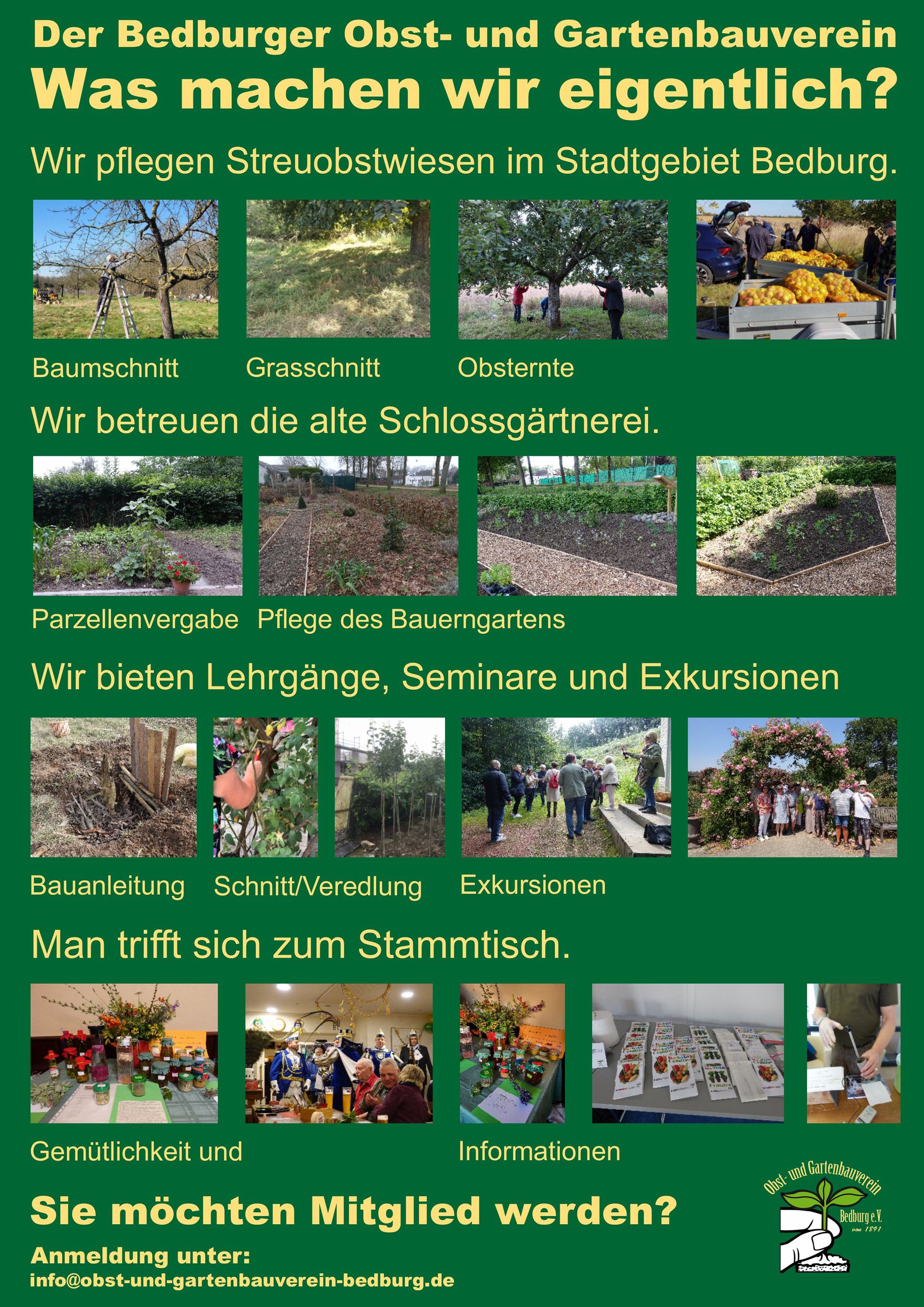 Der Bedburger Obst- und Gartenbauverein

Was machen wir eigentlich?

Wir pflegen Streuobstwiesen im Stadtgebiet Bedburg.

Baumschnitt Grasschnitt Obsternte

Wir betreuen die alte Schlossgärtnerei.

Parzellenvergabe Pflege des Bauerngartens

Wir bieten Lehrgänge, Seminare und Exkursionen

Bauanleitung Schnitt/Veredlung Exkursionen

Man trifft sich zum Stammtisch.

Gemütlichkeit und Informationen

Sie möchten Mitglied werden?

Anmeldung unter:
info@obst-und-gartenbauverein-bedburg.de

Obst- und Gartenbauverein Bedburg e.V. von 1891